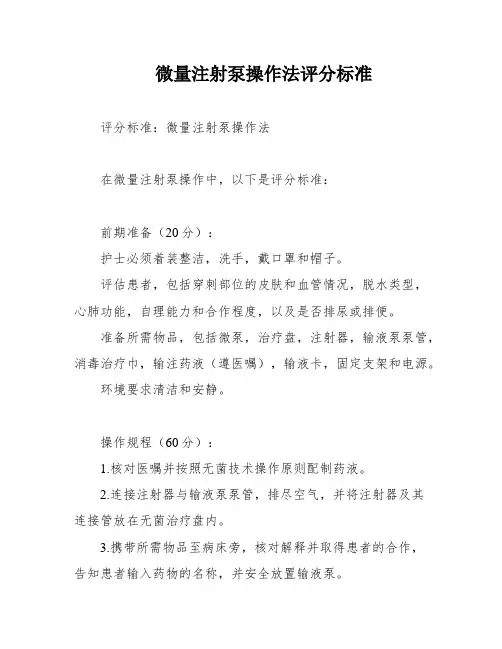 微量注射泵操作法评分标准

评分标准：微量注射泵操作法

在微量注射泵操作中，以下是评分标准：

前期准备（20分）：

护士必须着装整洁，洗手，戴口罩和帽子。

评估患者，包括穿刺部位的皮肤和血管情况，脱水类型，心肺功能，自理能力和合作程度，以及是否排尿或排便。

准备所需物品，包括微泵，治疗盘，注射器，输液泵泵管，消毒治疗巾，输注药液（遵医嘱），输液卡，固定支架和电源。

环境要求清洁和安静。

操作规程（60分）：

1.核对医嘱并按照无菌技术操作原则配制药液。

2.连接注射器与输液泵泵管，排尽空气，并将注射器及其连接管放在无菌治疗盘内。

3.携带所需物品至病床旁，核对解释并取得患者的合作，告知患者输入药物的名称，并安全放置输液泵。